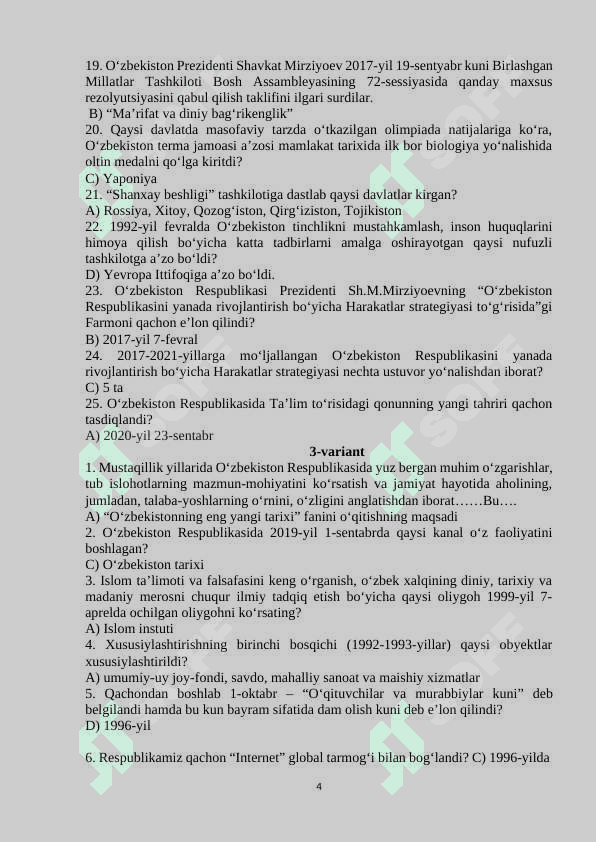 19. O‘zbekiston Prezidenti Shavkat Mirziyoev 2017-yil 19-sentyabr kuni Birlashgan Millatlar Tashkiloti Bosh Assambleyasining 72-sessiyasida qanday maxsus rezolyutsiyasini qabul qilish taklifini ilgari surdilar.
B) “Ma’rifat va diniy bag‘rikenglik”
20. Qaysi davlatda masofaviy tarzda o‘tkazilgan olimpiada natijalariga ko‘ra, O‘zbekiston terma jamoasi a’zosi mamlakat tarixida ilk bor biologiya yo‘nalishida oltin medalni qo‘lga kiritdi?
C) Yaponiya
21. “Shanxay beshligi” tashkilotiga dastlab qaysi davlatlar kirgan?
A) Rossiya, Xitoy, Qozog‘iston, Qirg‘iziston, Tojikiston
22. 1992-yil fevralda O‘zbekiston tinchlikni mustahkamlash, inson huquqlarini himoya qilish bo‘yicha katta tadbirlarni amalga oshirayotgan qaysi nufuzli tashkilotga a’zo bo‘ldi?
D) Yevropa Ittifoqiga a’zo bo‘ldi.
23. O‘zbekiston Respublikasi Prezidenti Sh.M.Mirziyoevning “O‘zbekiston Respublikasini yanada rivojlantirish bo‘yicha Harakatlar strategiyasi to‘g‘risida”gi Farmoni qachon e’lon qilindi?
B) 2017-yil 7-fevral
24. 2017-2021-yillarga mo‘ljallangan O‘zbekiston Respublikasini yanada rivojlantirish bo‘yicha Harakatlar strategiyasi nechta ustuvor yo‘nalishdan iborat?
C) 5 ta
25. O‘zbekiston Respublikasida Ta’lim to‘risidagi qonunning yangi tahriri qachon tasdiqlandi?
A) 2020-yil 23-sentabr

3-variant
1. Mustaqillik yillarida O‘zbekiston Respublikasida yuz bergan muhim o‘zgarishlar, tub islohotlarning mazmun-mohiyatini ko‘rsatish va jamiyat hayotida aholining, jumladan, talaba-yoshlarning o‘rnini, o‘zligini anglatishdan iborat……Bu….
A) “O‘zbekistonning eng yangi tarixi” fanini o‘qitishning maqsadi
2. O‘zbekiston Respublikasida 2019-yil 1-sentabrda qaysi kanal o‘z faoliyatini boshlagan?
C) O‘zbekiston tarixi
3. Islom ta’limoti va falsafasini keng o‘rganish, o‘zbek xalqining diniy, tarixiy va madaniy merosni chuqur ilmiy tadqiq etish bo‘yicha qaysi oliygoh 1999-yil 7-aprelda ochilgan oliygohni ko‘rsating?
A) Islom instuti
4. Xususiylashtirishning birinchi bosqichi (1992-1993-yillar) qaysi obyektlar xususiylashtirildi?
A) umumiy-uy joy-fondi, savdo, mahalliy sanoat va maishiy xizmatlar
5. Qachondan boshlab 1-oktabr – “O‘qituvchilar va murabbiylar kuni” deb belgilandi hamda bu kun bayram sifatida dam olish kuni deb e’lon qilindi?
D) 1996-yil

6. Respublikamiz qachon “Internet” global tarmog‘i bilan bog‘landi? C) 1996-yilda

4